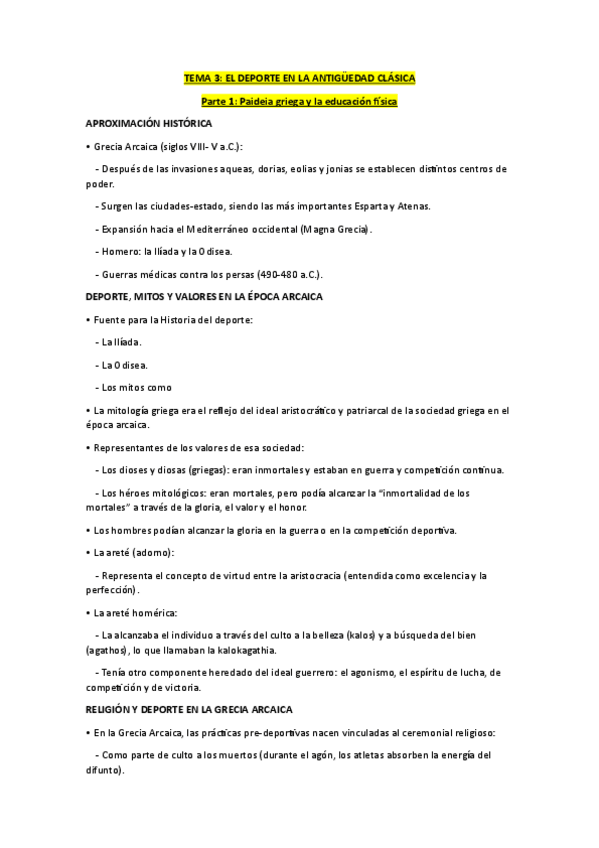 TEMA 3: EL DEPORTE EN LA ANTIGÜEDAD CLÁSICA

Parte 1: Paideia griega y la educación física

APROXIMACIÓN HISTÓRICA

• Grecia Arcaica (siglos VIII- V a.C.):

- Después de las invasiones aqueas, dorias, eolias y jonias se establecen distintos centros de poder.

- Surgen las ciudades-estado, siendo las más importantes Esparta y Atenas.

- Expansión hacia el Mediterráneo occidental (Magna Grecia).

- Homero: la Ilíada y la Odisea.

- Guerras médicas contra los persas (490-480 a.C.).

DEPORTE, MITOS Y VALORES EN LA ÉPOCA ARCAICA

• Fuente para la Historia del deporte:

- La Ilíada.

- La Odisea.

- Los mitos como

• La mitología griega era el reflejo del ideal aristocrático y patriarcal de la sociedad griega en el época arcaica.

• Representantes de los valores de esa sociedad:

- Los dioses y diosas (griegas): eran inmortales y estaban en guerra y competición continua.

- Los héroes mitológicos: eran mortales, pero podía alcanzar la "inmortalidad de los mortales" a través de la gloria, el valor y el honor.

• Los hombres podían alcanzar la gloria en la guerra o en la competición deportiva.

• La areté (adorno):

- Representa el concepto de virtud entre la aristocracia (entendida como excelencia y la perfección).

• La areté homérica:

- La alcanzaba el individuo a través del culto a la belleza (kalos) y a búsqueda del bien (agathos), lo que llamaban la kalokagathia.

- Tenía otro componente heredado del ideal guerrero: el agonismo, el espíritu de lucha, de competición y de victoria.

RELIGIÓN Y DEPORTE EN LA GRECIA ARCAICA

• En la Grecia Arcaica, las prácticas pre-deportivas nacen vinculadas al ceremonial religioso:

- Como parte de culto a los muertos (durante el agón, los atletas absorben la energía del difunto).